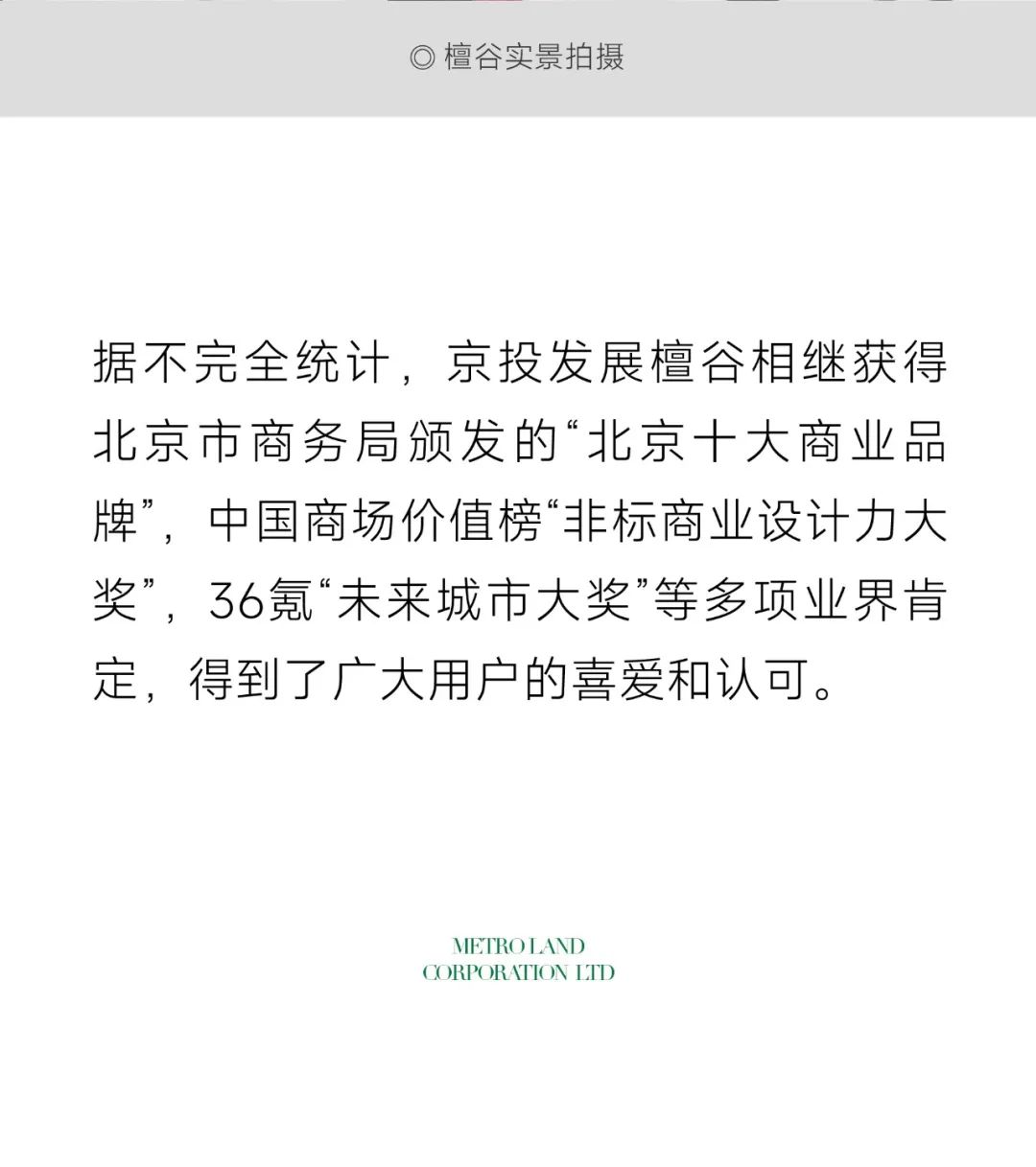 ◎ 檀谷实景拍摄

据不完全统计，京投发展檀谷相继获得北京市商务局颁发的“北京十大商业品牌”，中国商场价值榜“非标商业设计力大奖”，36氪“未来城市大奖”等多项业界肯定，得到了广大用户的喜爱和认可。

METRO LAND
CORPORATION LTD